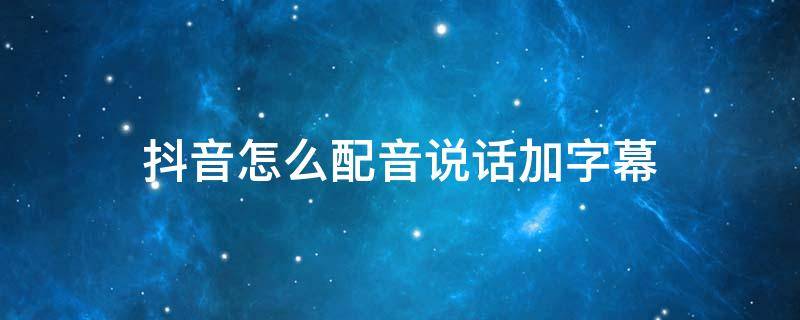 抖音怎么配音说话加字幕